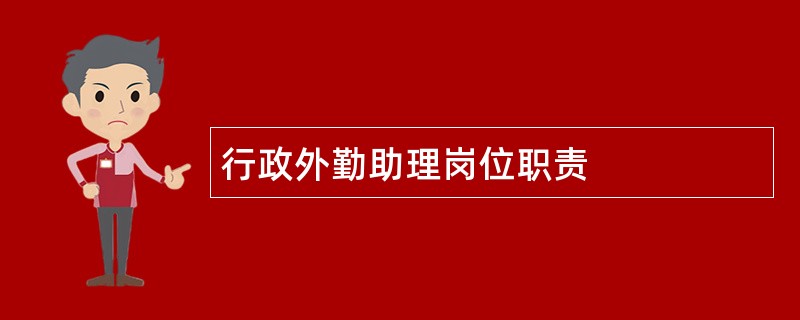 行政外勤助理岗位职责